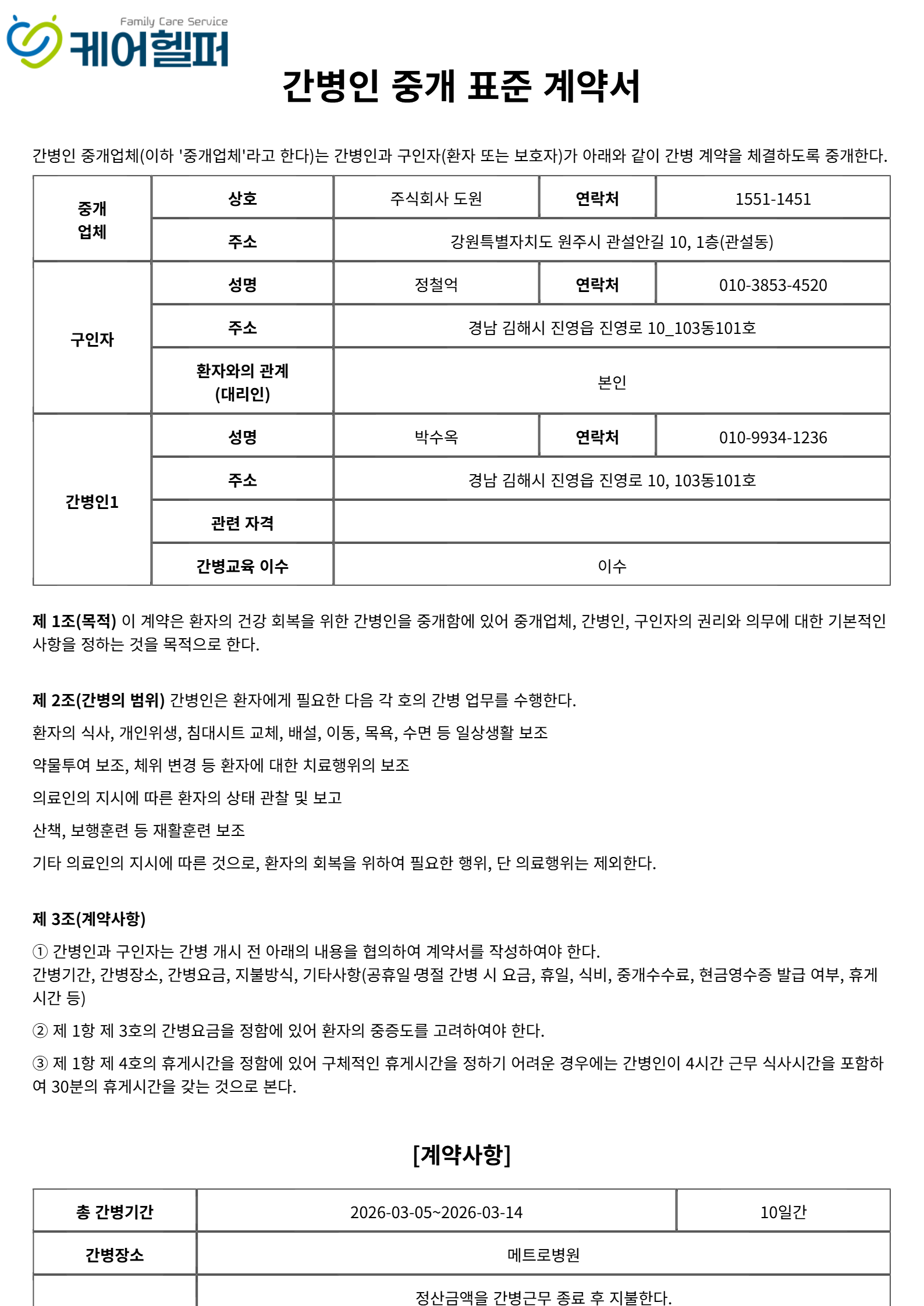 Family Care Service
케어헬퍼

간병인 중개 표준 계약서

간병인 중개업체(이하 '중개업체'라고 한다)는 간병인과 구인자(환자 또는 보호자)가 아래와 같이 간병 계약을 체결하도록 중개한다.

| 중개 업체 | 상호 | 주식회사 도원 | 연락처 | 1551-1451 |
|---|---|---|---|---|
| | 주소 | 강원특별자치도 원주시 관설안길 10, 1층(관설동) | | |
| 구인자 | 성명 | 정철억 | 연락처 | 010-3853-4520 |
| | 주소 | 경남 김해시 진영읍 진영로 10_103동101호 | | |
| | 환자와의 관계 (대리인) | 본인 | | |
| 간병인1 | 성명 | 박수옥 | 연락처 | 010-9934-1236 |
| | 주소 | 경남 김해시 진영읍 진영로 10, 103동101호 | | |
| | 관련 자격 | | | |
| | 간병교육 이수 | 이수 | | |

제 1조(목적) 이 계약은 환자의 건강 회복을 위한 간병인을 중개함에 있어 중개업체, 간병인, 구인자의 권리와 의무에 대한 기본적인 사항을 정하는 것을 목적으로 한다.

제 2조(간병의 범위) 간병인은 환자에게 필요한 다음 각 호의 간병 업무를 수행한다.

환자의 식사, 개인위생, 침대시트 교체, 배설, 이동, 목욕, 수면 등 일상생활 보조

약물투여 보조, 체위 변경 등 환자에 대한 치료행위의 보조

의료인의 지시에 따른 환자의 상태 관찰 및 보고

산책, 보행훈련 등 재활훈련 보조

기타 의료인의 지시에 따른 것으로, 환자의 회복을 위하여 필요한 행위, 단 의료행위는 제외한다.

제 3조(계약사항)

① 간병인과 구인자는 간병 개시 전 아래의 내용을 협의하여 계약서를 작성하여야 한다.
간병기간, 간병장소, 간병요금, 지불방식, 기타사항(공휴일·명절 간병 시 요금, 휴일, 식비, 중개수수료, 현금영수증 발급 여부, 휴게시간 등)

② 제 1항 제 3호의 간병요금을 정함에 있어 환자의 중증도를 고려하여야 한다.

③ 제 1항 제 4호의 휴게시간을 정함에 있어 구체적인 휴게시간을 정하기 어려운 경우에는 간병인이 4시간 근무 식사시간을 포함하여 30분의 휴게시간을 갖는 것으로 본다.

[계약사항]

| 총 간병기간 | 2026-03-05~2026-03-14 | 10일간 |
|---|---|---|
| 간병장소 | 메트로병원 | |
| | 정산금액을 간병근무 종료 후 지불한다. | |